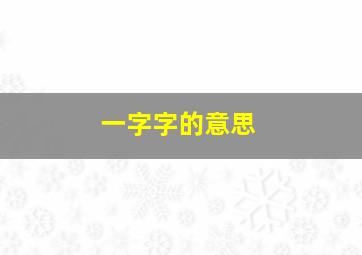 一字字的意思